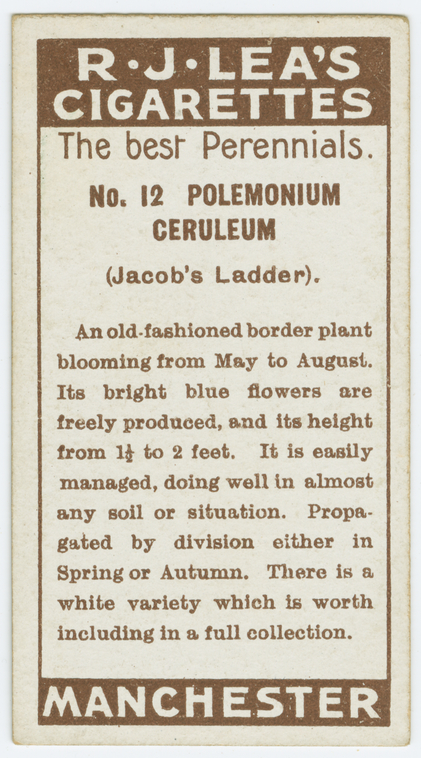 R·J·LEA'S
CIGARETTES

The best Perennials.

No. 12 POLEMONIUM CERULEUM

(Jacob's Ladder).

An old-fashioned border plant blooming from May to August. Its bright blue flowers are freely produced, and its height from $1\frac{1}{2}$ to 2 feet. It is easily managed, doing well in almost any soil or situation. Propagated by division either in Spring or Autumn. There is a white variety which is worth including in a full collection.

MANCHESTER